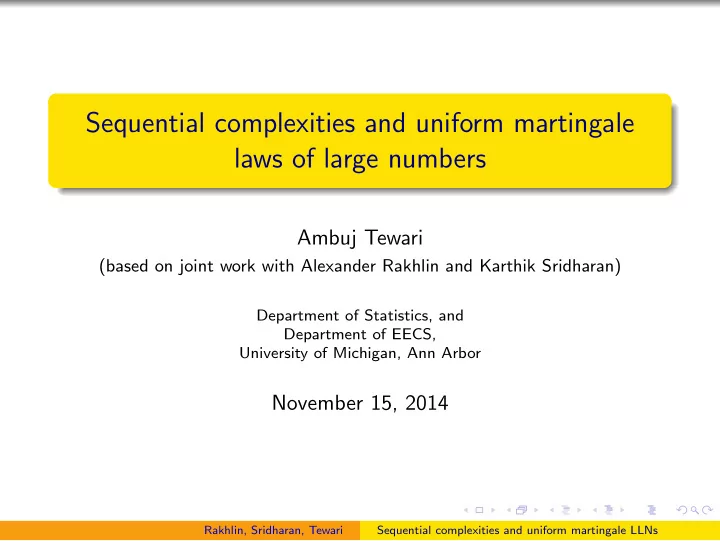 Sequential complexities and uniform martingale laws of large numbers

Ambuj Tewari
(based on joint work with Alexander Rakhlin and Karthik Sridharan)

Department of Statistics, and
Department of EECS,
University of Michigan, Ann Arbor

November 15, 2014

Rakhlin, Sridharan, Tewari Sequential complexities and uniform martingale LLNs